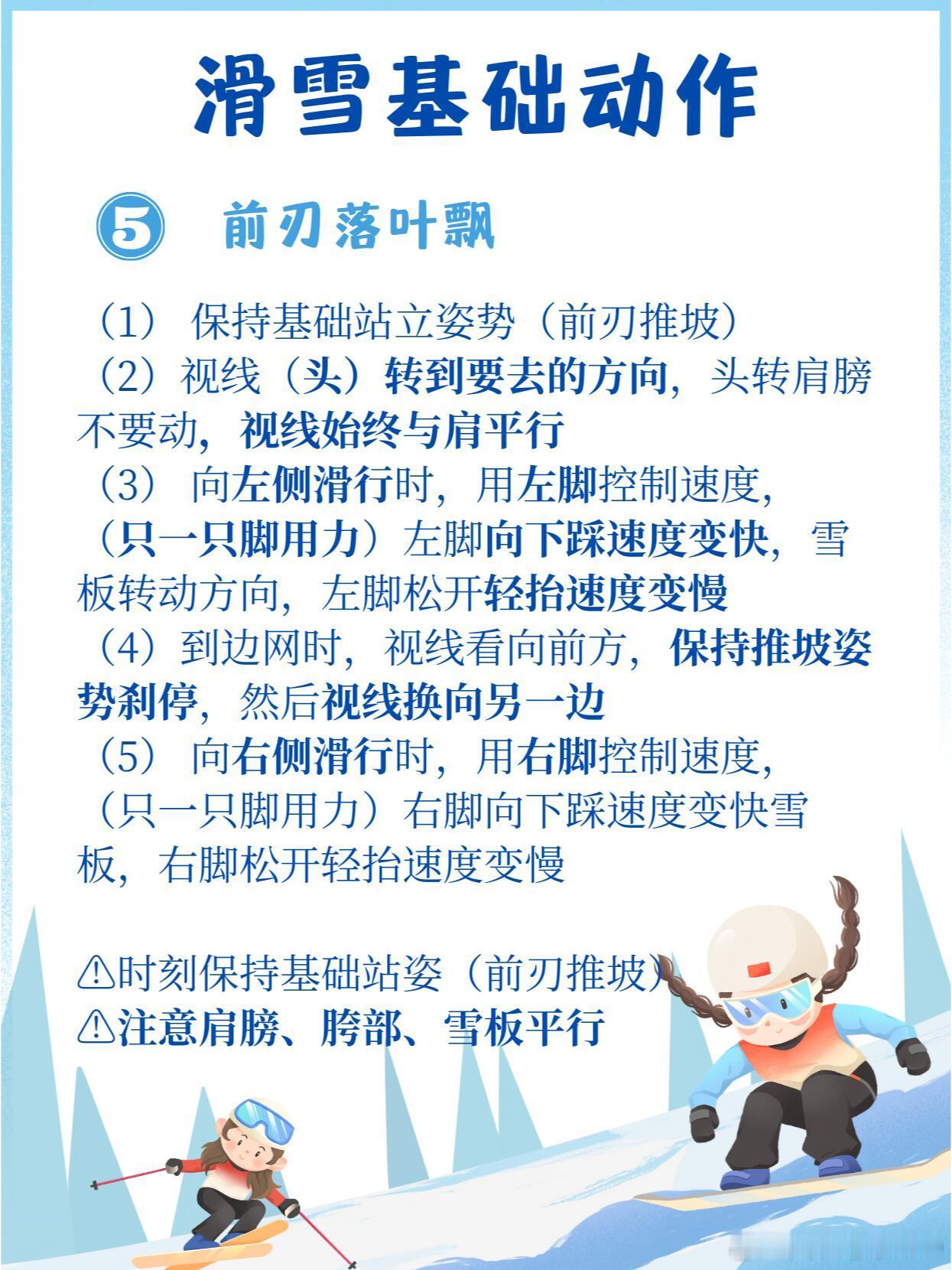 滑雪基础动作

5 前刃落叶飘

（1） 保持基础站立姿势（前刃推坡）
（2）视线（头）转到要去的方向，头转肩膀不要动，视线始终与肩平行
（3） 向左侧滑行时，用左脚控制速度，（只一只脚用力）左脚向下踩速度变快，雪板转动方向，左脚松开轻抬速度变慢
（4）到边网时，视线看向前方，保持推坡姿势刹停，然后视线换向另一边
（5） 向右侧滑行时，用右脚控制速度，（只一只脚用力）右脚向下踩速度变快雪板，右脚松开轻抬速度变慢

⚠时刻保持基础站姿（前刃推坡）
⚠注意肩膀、胯部、雪板平行